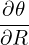 $\frac{\partial \theta}{\partial R}$